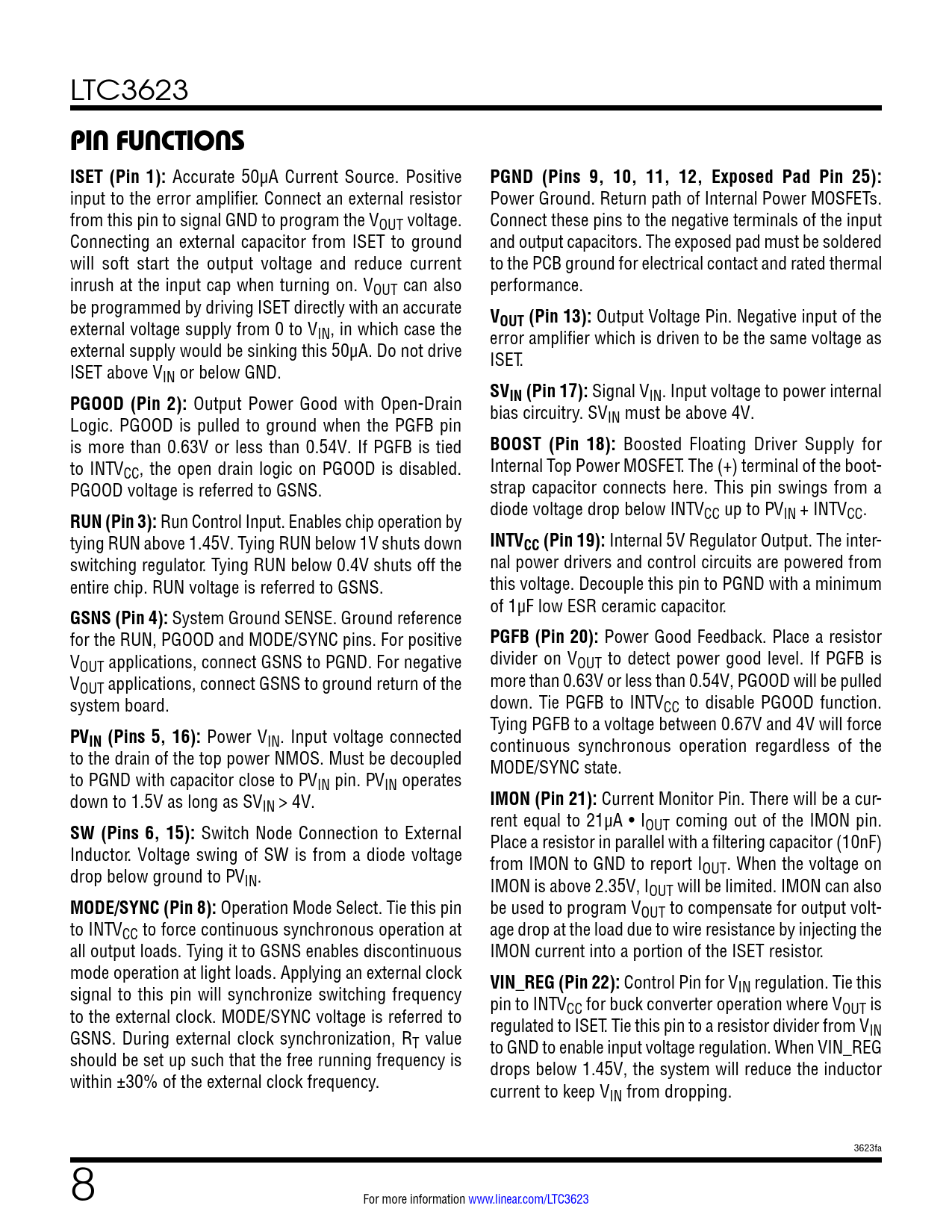 LTC3623

PIN FUNCTIONS

ISET (Pin 1): Accurate 50µA Current Source. Positive input to the error amplifier. Connect an external resistor from this pin to signal GND to program the $V_{OUT}$ voltage. Connecting an external capacitor from ISET to ground will soft start the output voltage and reduce current inrush at the input cap when turning on. $V_{OUT}$ can also be programmed by driving ISET directly with an accurate external voltage supply from 0 to $V_{IN}$, in which case the external supply would be sinking this 50µA. Do not drive ISET above $V_{IN}$ or below GND.

PGOOD (Pin 2): Output Power Good with Open-Drain Logic. PGOOD is pulled to ground when the PGFB pin is more than 0.63V or less than 0.54V. If PGFB is tied to $INTV_{CC}$, the open drain logic on PGOOD is disabled. PGOOD voltage is referred to GSNS.

RUN (Pin 3): Run Control Input. Enables chip operation by tying RUN above 1.45V. Tying RUN below 1V shuts down switching regulator. Tying RUN below 0.4V shuts off the entire chip. RUN voltage is referred to GSNS.

GSNS (Pin 4): System Ground SENSE. Ground reference for the RUN, PGOOD and MODE/SYNC pins. For positive $V_{OUT}$ applications, connect GSNS to PGND. For negative $V_{OUT}$ applications, connect GSNS to ground return of the system board.

$PV_{IN}$ (Pins 5, 16): Power $V_{IN}$. Input voltage connected to the drain of the top power NMOS. Must be decoupled to PGND with capacitor close to $PV_{IN}$ pin. $PV_{IN}$ operates down to 1.5V as long as $SV_{IN}$ > 4V.

SW (Pins 6, 15): Switch Node Connection to External Inductor. Voltage swing of SW is from a diode voltage drop below ground to $PV_{IN}$.

MODE/SYNC (Pin 8): Operation Mode Select. Tie this pin to $INTV_{CC}$ to force continuous synchronous operation at all output loads. Tying it to GSNS enables discontinuous mode operation at light loads. Applying an external clock signal to this pin will synchronize switching frequency to the external clock. MODE/SYNC voltage is referred to GSNS. During external clock synchronization, $R_T$ value should be set up such that the free running frequency is within ±30% of the external clock frequency.

PGND (Pins 9, 10, 11, 12, Exposed Pad Pin 25): Power Ground. Return path of Internal Power MOSFETs. Connect these pins to the negative terminals of the input and output capacitors. The exposed pad must be soldered to the PCB ground for electrical contact and rated thermal performance.

$V_{OUT}$ (Pin 13): Output Voltage Pin. Negative input of the error amplifier which is driven to be the same voltage as ISET.

$SV_{IN}$ (Pin 17): Signal $V_{IN}$. Input voltage to power internal bias circuitry. $SV_{IN}$ must be above 4V.

BOOST (Pin 18): Boosted Floating Driver Supply for Internal Top Power MOSFET. The (+) terminal of the bootstrap capacitor connects here. This pin swings from a diode voltage drop below $INTV_{CC}$ up to $PV_{IN}$ + $INTV_{CC}$.

$INTV_{CC}$ (Pin 19): Internal 5V Regulator Output. The internal power drivers and control circuits are powered from this voltage. Decouple this pin to PGND with a minimum of 1µF low ESR ceramic capacitor.

PGFB (Pin 20): Power Good Feedback. Place a resistor divider on $V_{OUT}$ to detect power good level. If PGFB is more than 0.63V or less than 0.54V, PGOOD will be pulled down. Tie PGFB to $INTV_{CC}$ to disable PGOOD function. Tying PGFB to a voltage between 0.67V and 4V will force continuous synchronous operation regardless of the MODE/SYNC state.

IMON (Pin 21): Current Monitor Pin. There will be a current equal to 21µA • $I_{OUT}$ coming out of the IMON pin. Place a resistor in parallel with a filtering capacitor (10nF) from IMON to GND to report $I_{OUT}$. When the voltage on IMON is above 2.35V, $I_{OUT}$ will be limited. IMON can also be used to program $V_{OUT}$ to compensate for output voltage drop at the load due to wire resistance by injecting the IMON current into a portion of the ISET resistor.

VIN_REG (Pin 22): Control Pin for $V_{IN}$ regulation. Tie this pin to $INTV_{CC}$ for buck converter operation where $V_{OUT}$ is regulated to ISET. Tie this pin to a resistor divider from $V_{IN}$ to GND to enable input voltage regulation. When VIN_REG drops below 1.45V, the system will reduce the inductor current to keep $V_{IN}$ from dropping.

3623fa

8

For more information www.linear.com/LTC3623